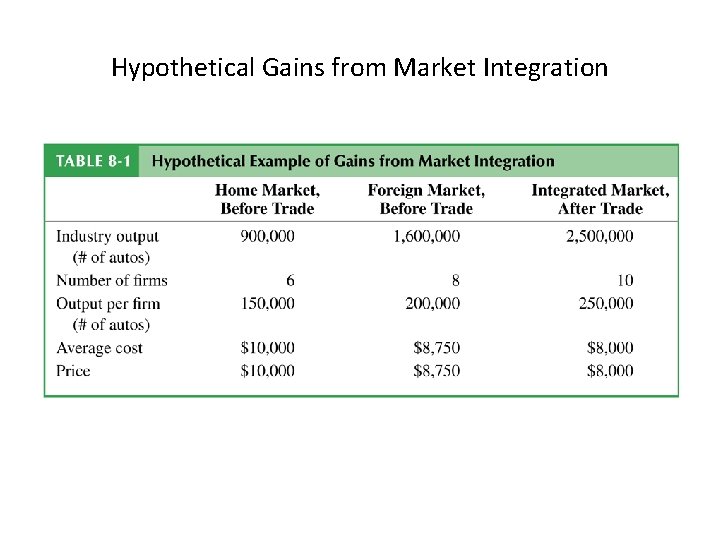 Hypothetical Gains from Market Integration

TABLE 8-1 Hypothetical Example of Gains from Market Integration

|  | Home Market, Before Trade | Foreign Market, Before Trade | Integrated Market, After Trade |
|---|---|---|---|
| Industry output (# of autos) | 900,000 | 1,600,000 | 2,500,000 |
| Number of firms | 6 | 8 | 10 |
| Output per firm (# of autos) | 150,000 | 200,000 | 250,000 |
| Average cost | $10,000 | $8,750 | $8,000 |
| Price | $10,000 | $8,750 | $8,000 |